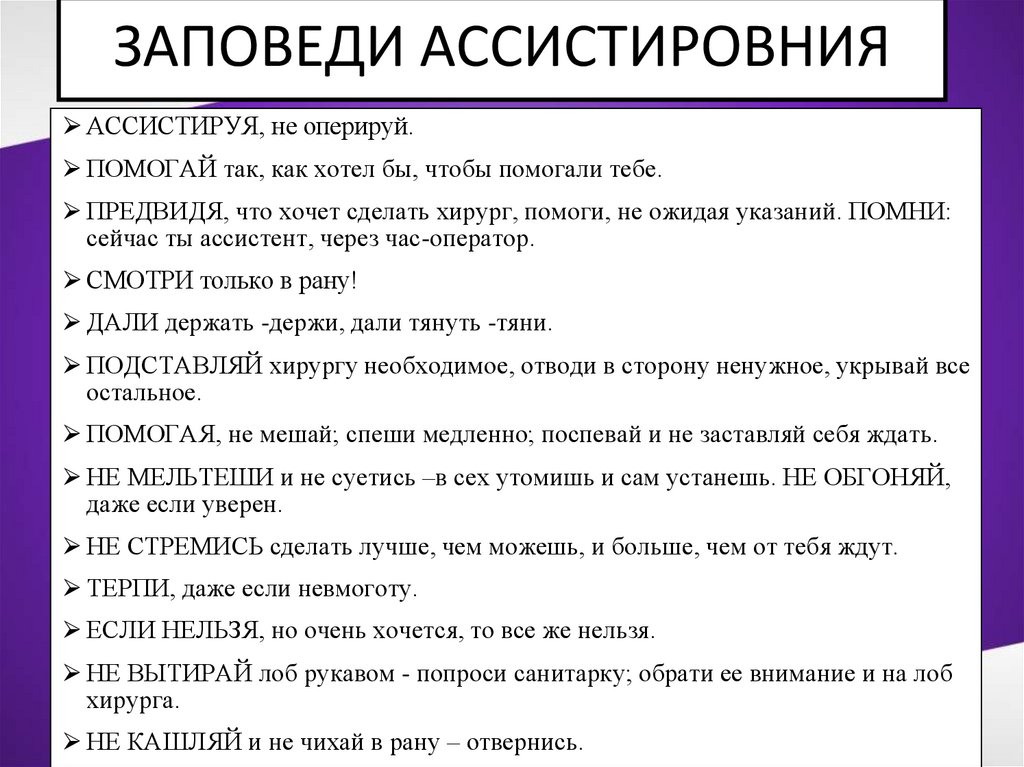 ЗАПОВЕДИ АССИСТИРОВНИЯ

➢ АССИСТИРУЯ, не оперируй.

➢ ПОМОГАЙ так, как хотел бы, чтобы помогали тебе.

➢ ПРЕДВИДЯ, что хочет сделать хирург, помоги, не ожидая указаний. ПОМНИ: сейчас ты ассистент, через час-оператор.

➢ СМОТРИ только в рану!

➢ ДАЛИ держать -держи, дали тянуть -тяни.

➢ ПОДСТАВЛЯЙ хирургу необходимое, отводи в сторону ненужное, укрывай все остальное.

➢ ПОМОГАЯ, не мешай; спеши медленно; поспевай и не заставляй себя ждать.

➢ НЕ МЕЛЬТЕШИ и не суетись –в сех утомишь и сам устанешь. НЕ ОБГОНЯЙ, даже если уверен.

➢ НЕ СТРЕМИСЬ сделать лучше, чем можешь, и больше, чем от тебя ждут.

➢ ТЕРПИ, даже если невмоготу.

➢ ЕСЛИ НЕЛЬЗЯ, но очень хочется, то все же нельзя.

➢ НЕ ВЫТИРАЙ лоб рукавом - попроси санитарку; обрати ее внимание и на лоб хирурга.

➢ НЕ КАШЛЯЙ и не чихай в рану – отвернись.